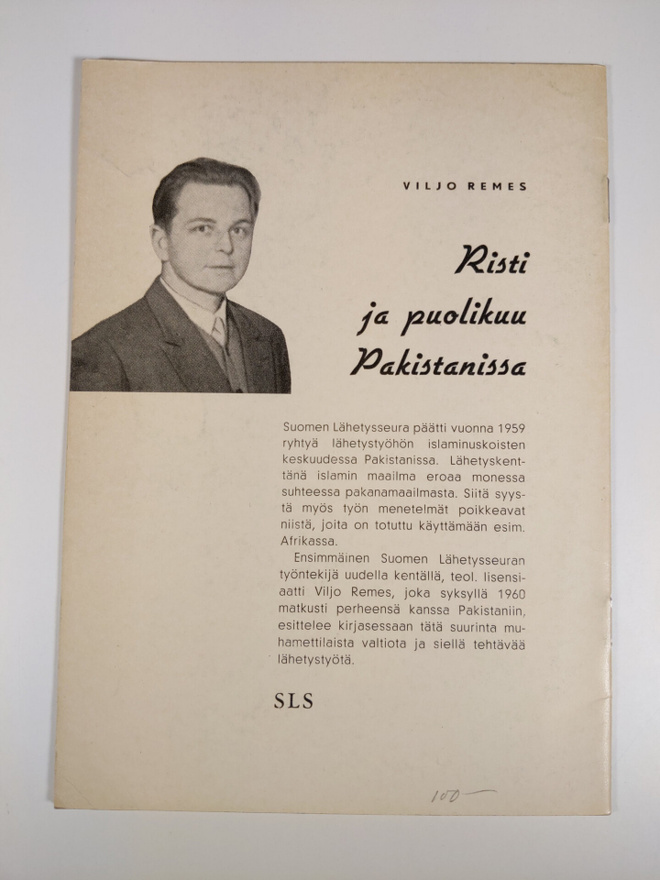 VILJO REMES

Risti ja puolikuu Pakistanissa

Suomen Lähetysseura päätti vuonna 1959 ryhtyä lähetystyöhön islaminuskoisten keskuudessa Pakistanissa. Lähetyskenttänä islamin maailma eroaa monessa suhteessa pakanamaailmasta. Siitä syystä myös työn menetelmät poikkeavat niistä, joita on totuttu käyttämään esim. Afrikassa.

Ensimmäinen Suomen Lähetysseuran työntekijä uudella kentällä, teol. lisensiaatti Viljo Remes, joka syksyllä 1960 matkusti perheensä kanssa Pakistaniin, esittelee kirjasessaan tätä suurinta muhamettilaista valtiota ja siellä tehtävää lähetystyötä.

SLS

100